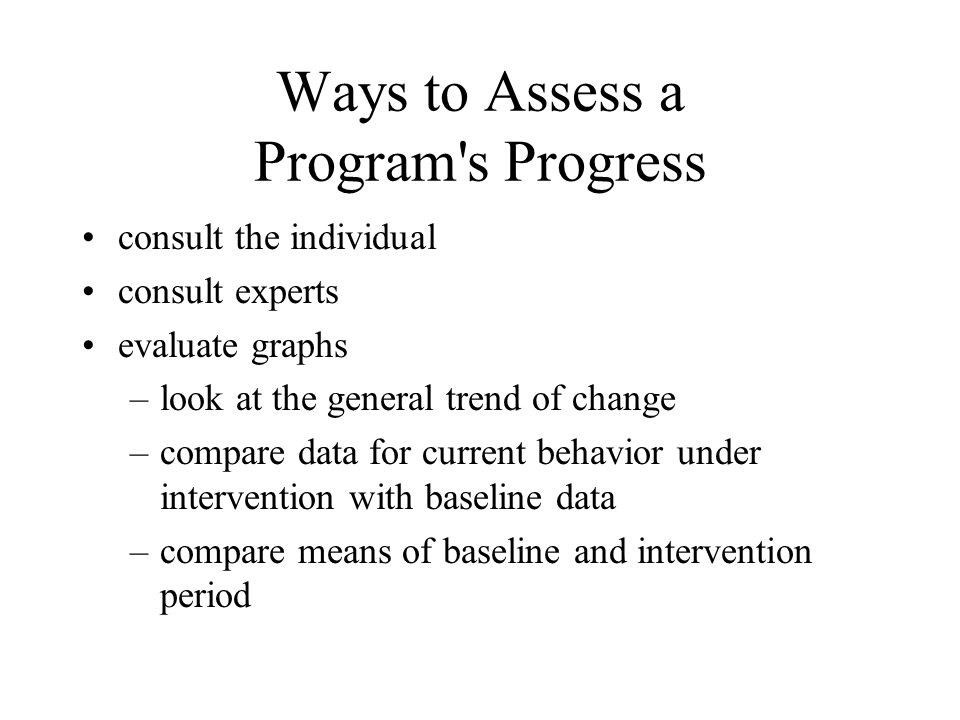 Ways to Assess a Program's Progress

• consult the individual
• consult experts
• evaluate graphs
  – look at the general trend of change
  – compare data for current behavior under intervention with baseline data
  – compare means of baseline and intervention period